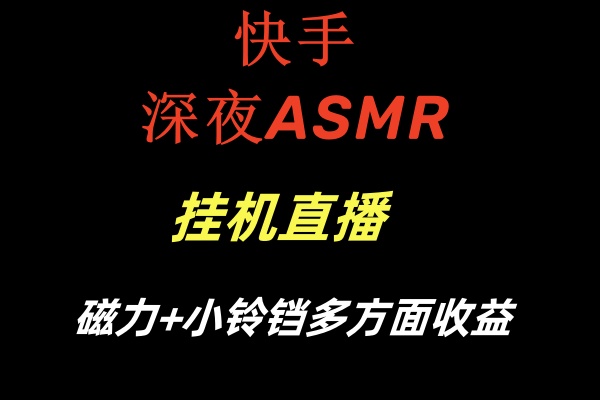 快手
深夜ASMR

挂机直播

磁力+小铃铛多方面收益